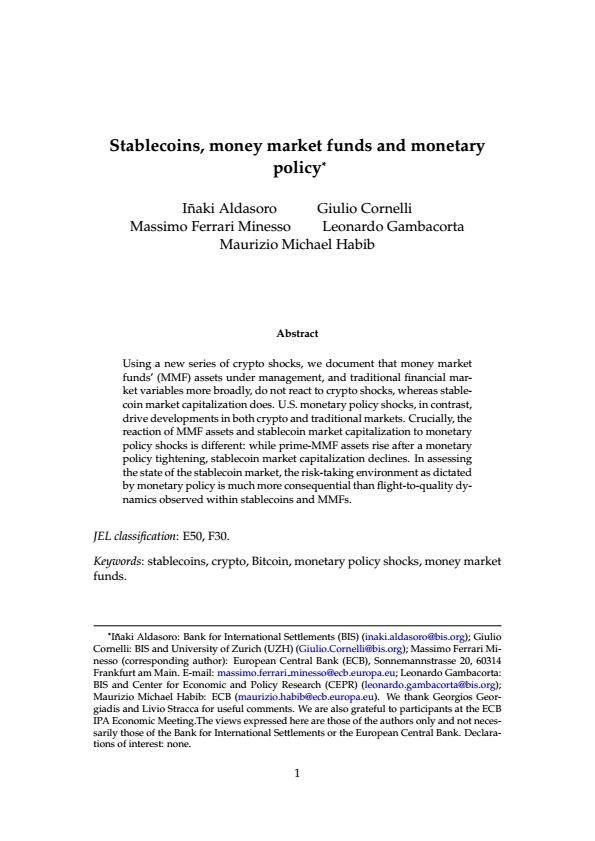 Stablecoins, money market funds and monetary policy*

Iñaki Aldasoro Giulio Cornelli
Massimo Ferrari Minesso Leonardo Gambacorta
Maurizio Michael Habib

Abstract

Using a new series of crypto shocks, we document that money market funds' (MMF) assets under management, and traditional financial market variables more broadly, do not react to crypto shocks, whereas stablecoin market capitalization does. U.S. monetary policy shocks, in contrast, drive developments in both crypto and traditional markets. Crucially, the reaction of MMF assets and stablecoin market capitalization to monetary policy shocks is different: while prime-MMF assets rise after a monetary policy tightening, stablecoin market capitalization declines. In assessing the state of the stablecoin market, the risk-taking environment as dictated by monetary policy is much more consequential than flight-to-quality dynamics observed within stablecoins and MMFs.

JEL classification: E50, F30.

Keywords: stablecoins, crypto, Bitcoin, monetary policy shocks, money market funds.

*Iñaki Aldasoro: Bank for International Settlements (BIS) (inaki.aldasoro@bis.org); Giulio Cornelli: BIS and University of Zurich (UZH) (Giulio.Cornelli@bis.org); Massimo Ferrari Minesso (corresponding author): European Central Bank (ECB), Sonnemannstrasse 20, 60314 Frankfurt am Main. E-mail: massimo.ferrari_minesso@ecb.europa.eu; Leonardo Gambacorta: BIS and Center for Economic and Policy Research (CEPR) (leonardo.gambacorta@bis.org); Maurizio Michael Habib: ECB (maurizio.habib@ecb.europa.eu). We thank Georgios Georgiadis and Livio Stracca for useful comments. We are also grateful to participants at the ECB IPA Economic Meeting.The views expressed here are those of the authors only and not necessarily those of the Bank for International Settlements or the European Central Bank. Declarations of interest: none.

1